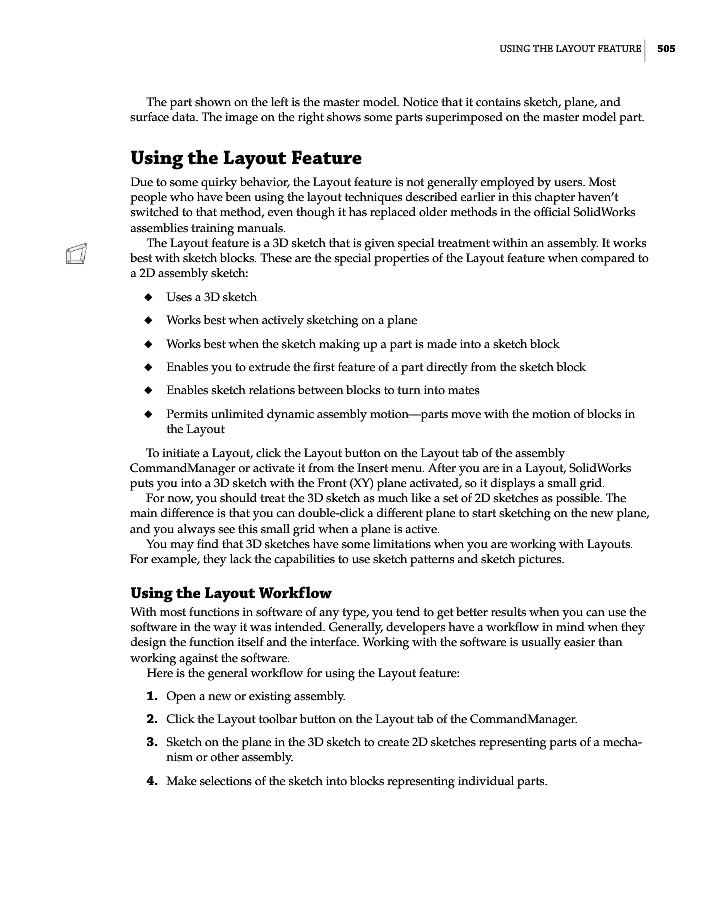 USING THE LAYOUT FEATURE | 505

The part shown on the left is the master model. Notice that it contains sketch, plane, and surface data. The image on the right shows some parts superimposed on the master model part.

Using the Layout Feature

Due to some quirky behavior, the Layout feature is not generally employed by users. Most people who have been using the layout techniques described earlier in this chapter haven't switched to that method, even though it has replaced older methods in the official SolidWorks assemblies training manuals.

The Layout feature is a 3D sketch that is given special treatment within an assembly. It works best with sketch blocks. These are the special properties of the Layout feature when compared to a 2D assembly sketch:

◆ Uses a 3D sketch

◆ Works best when actively sketching on a plane

◆ Works best when the sketch making up a part is made into a sketch block

◆ Enables you to extrude the first feature of a part directly from the sketch block

◆ Enables sketch relations between blocks to turn into mates

◆ Permits unlimited dynamic assembly motion—parts move with the motion of blocks in the Layout

To initiate a Layout, click the Layout button on the Layout tab of the assembly CommandManager or activate it from the Insert menu. After you are in a Layout, SolidWorks puts you into a 3D sketch with the Front (XY) plane activated, so it displays a small grid.

For now, you should treat the 3D sketch as much like a set of 2D sketches as possible. The main difference is that you can double-click a different plane to start sketching on the new plane, and you always see this small grid when a plane is active.

You may find that 3D sketches have some limitations when you are working with Layouts. For example, they lack the capabilities to use sketch patterns and sketch pictures.

Using the Layout Workflow

With most functions in software of any type, you tend to get better results when you can use the software in the way it was intended. Generally, developers have a workflow in mind when they design the function itself and the interface. Working with the software is usually easier than working against the software.

Here is the general workflow for using the Layout feature:

1. Open a new or existing assembly.

2. Click the Layout toolbar button on the Layout tab of the CommandManager.

3. Sketch on the plane in the 3D sketch to create 2D sketches representing parts of a mechanism or other assembly.

4. Make selections of the sketch into blocks representing individual parts.